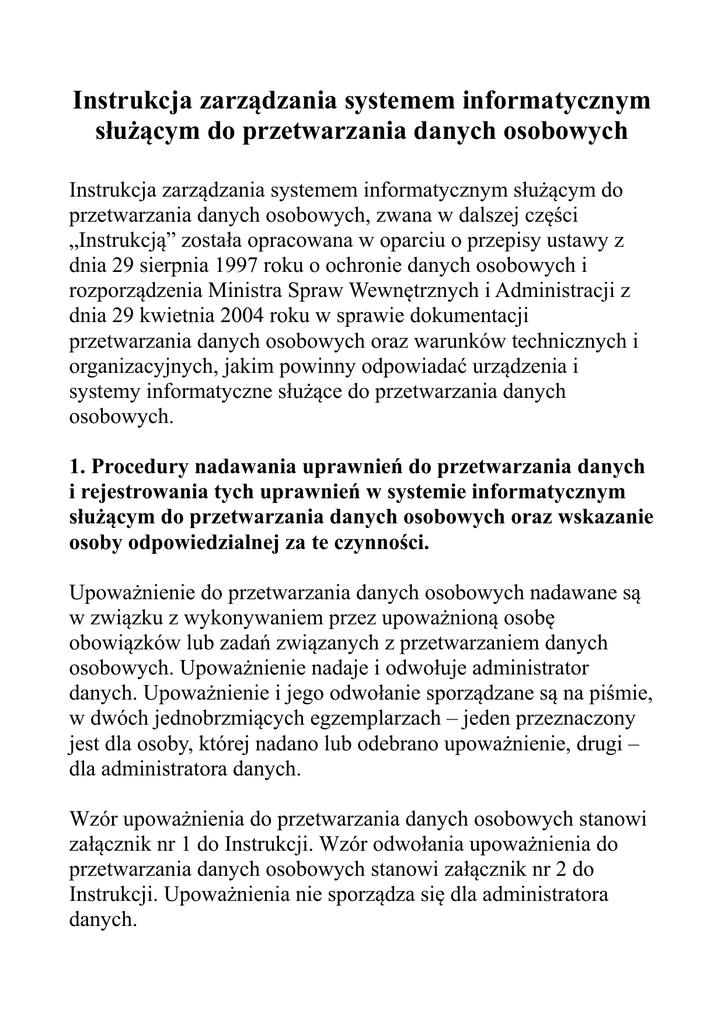 Instrukcja zarządzania systemem informatycznym służącym do przetwarzania danych osobowych

Instrukcja zarządzania systemem informatycznym służącym do przetwarzania danych osobowych, zwana w dalszej części „Instrukcją” została opracowana w oparciu o przepisy ustawy z dnia 29 sierpnia 1997 roku o ochronie danych osobowych i rozporządzenia Ministra Spraw Wewnętrznych i Administracji z dnia 29 kwietnia 2004 roku w sprawie dokumentacji przetwarzania danych osobowych oraz warunków technicznych i organizacyjnych, jakim powinny odpowiadać urządzenia i systemy informatyczne służące do przetwarzania danych osobowych.

1. Procedury nadawania uprawnień do przetwarzania danych i rejestrowania tych uprawnień w systemie informatycznym służącym do przetwarzania danych osobowych oraz wskazanie osoby odpowiedzialnej za te czynności.

Upoważnienie do przetwarzania danych osobowych nadawane są w związku z wykonywaniem przez upoważnioną osobę obowiązków lub zadań związanych z przetwarzaniem danych osobowych. Upoważnienie nadaje i odwołuje administrator danych. Upoważnienie i jego odwołanie sporządzane są na piśmie, w dwóch jednobrzmiących egzemplarzach – jeden przeznaczony jest dla osoby, której nadano lub odebrano upoważnienie, drugi – dla administratora danych.

Wzór upoważnienia do przetwarzania danych osobowych stanowi załącznik nr 1 do Instrukcji. Wzór odwołania upoważnienia do przetwarzania danych osobowych stanowi załącznik nr 2 do Instrukcji. Upoważnienia nie sporządza się dla administratora danych.